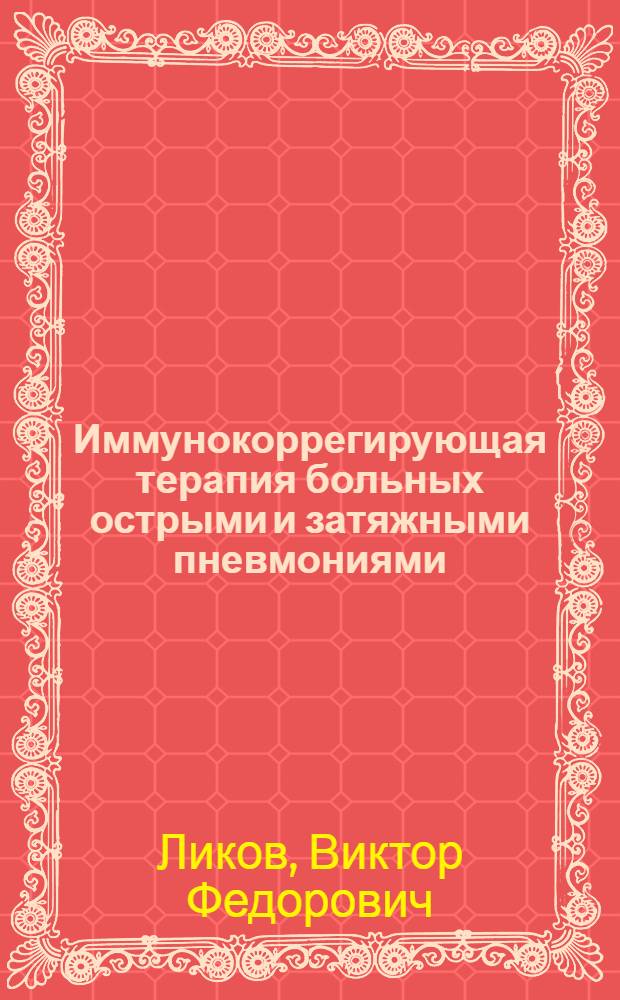 Иммунокоррегирующая терапия больных острыми и затяжными пневмониями

Ликов, Виктор Федорович